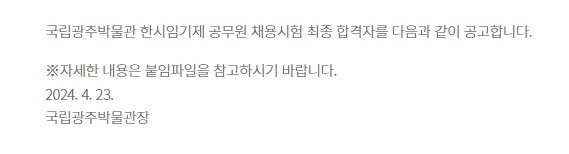 국립광주박물관 한시임기제 공무원 채용시험 최종 합격자를 다음과 같이 공고합니다.

※자세한 내용은 붙임파일을 참고하시기 바랍니다.
2024. 4. 23.
국립광주박물관장